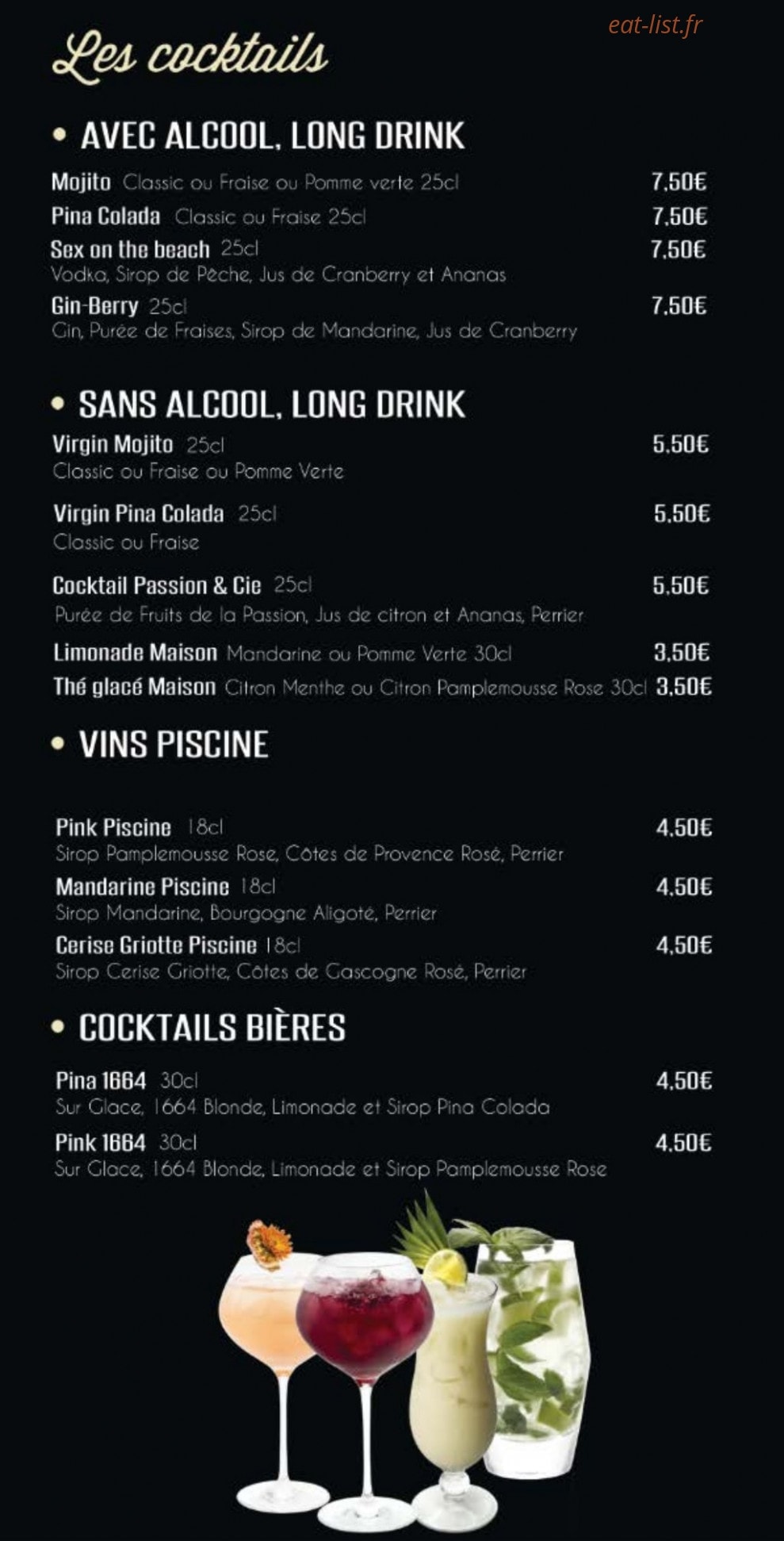 Les cocktails

• AVEC ALCOOL, LONG DRINK

Mojito Classic ou Fraise ou Pomme verte 25cl 7,50€

Pina Colada Classic ou Fraise 25cl 7,50€

Sex on the beach 25cl 7,50€
Vodka, Sirop de Pêche, Jus de Cranberry et Ananas

Gin-Berry 25cl 7,50€
Gin, Purée de Fraises, Sirop de Mandarine, Jus de Cranberry

• SANS ALCOOL, LONG DRINK

Virgin Mojito 25cl 5,50€
Classic ou Fraise ou Pomme Verte

Virgin Pina Colada 25cl 5,50€
Classic ou Fraise

Cocktail Passion & Cie 25cl 5,50€
Purée de Fruits de la Passion, Jus de citron et Ananas, Perrier

Limonade Maison Mandarine ou Pomme Verte 30cl 3,50€

Thé glacé Maison Citron Menthe ou Citron Pamplemousse Rose 30cl 3,50€

• VINS PISCINE

Pink Piscine 18cl 4,50€
Sirop Pamplemousse Rose, Côtes de Provence Rosé, Perrier

Mandarine Piscine 18cl 4,50€
Sirop Mandarine, Bourgogne Aligoté, Perrier

Cerise Griotte Piscine 18cl 4,50€
Sirop Cerise Griotte, Côtes de Gascogne Rosé, Perrier

• COCKTAILS BIÈRES

Pina 1664 30cl 4,50€
Sur Glace, 1664 Blonde, Limonade et Sirop Pina Colada

Pink 1664 30cl 4,50€
Sur Glace, 1664 Blonde, Limonade et Sirop Pamplemousse Rose

eat-list.fr